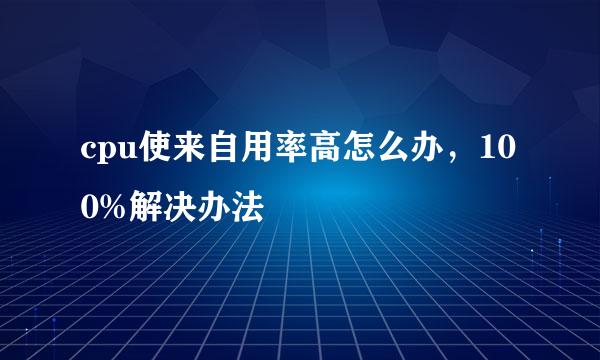 cpu使来自用率高怎么办，100%解决办法